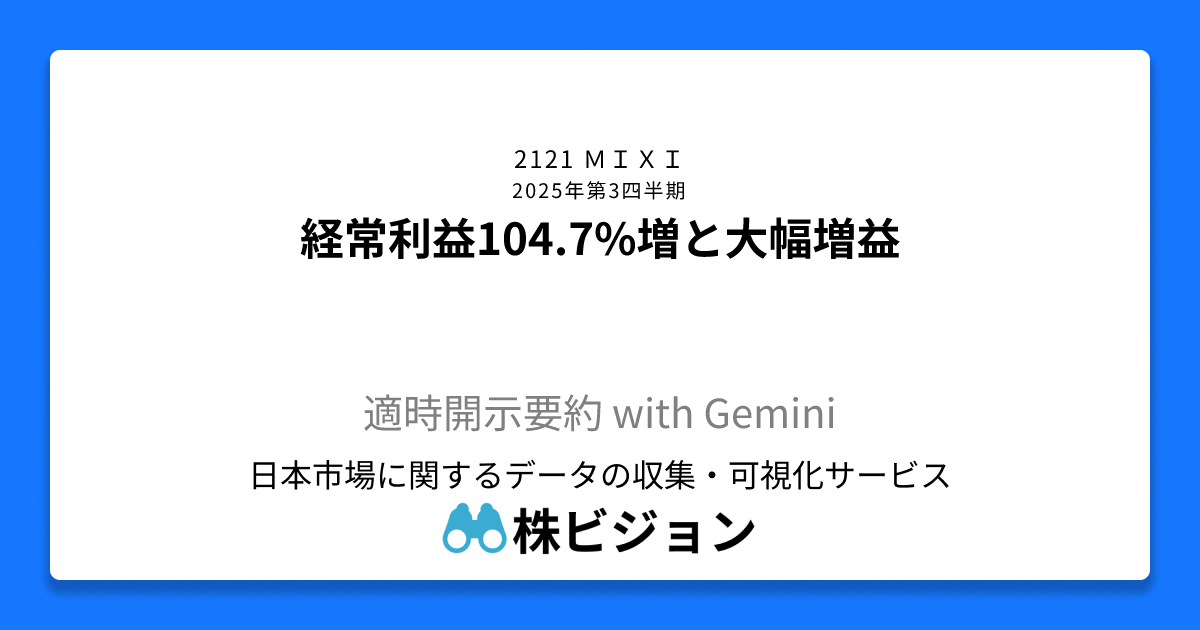 2121 ＭＩＸＩ
2025年第3四半期
経常利益104.7%増と大幅増益

適時開示要約 with Gemini
日本市場に関するデータの収集・可視化サービス
株ビジョン